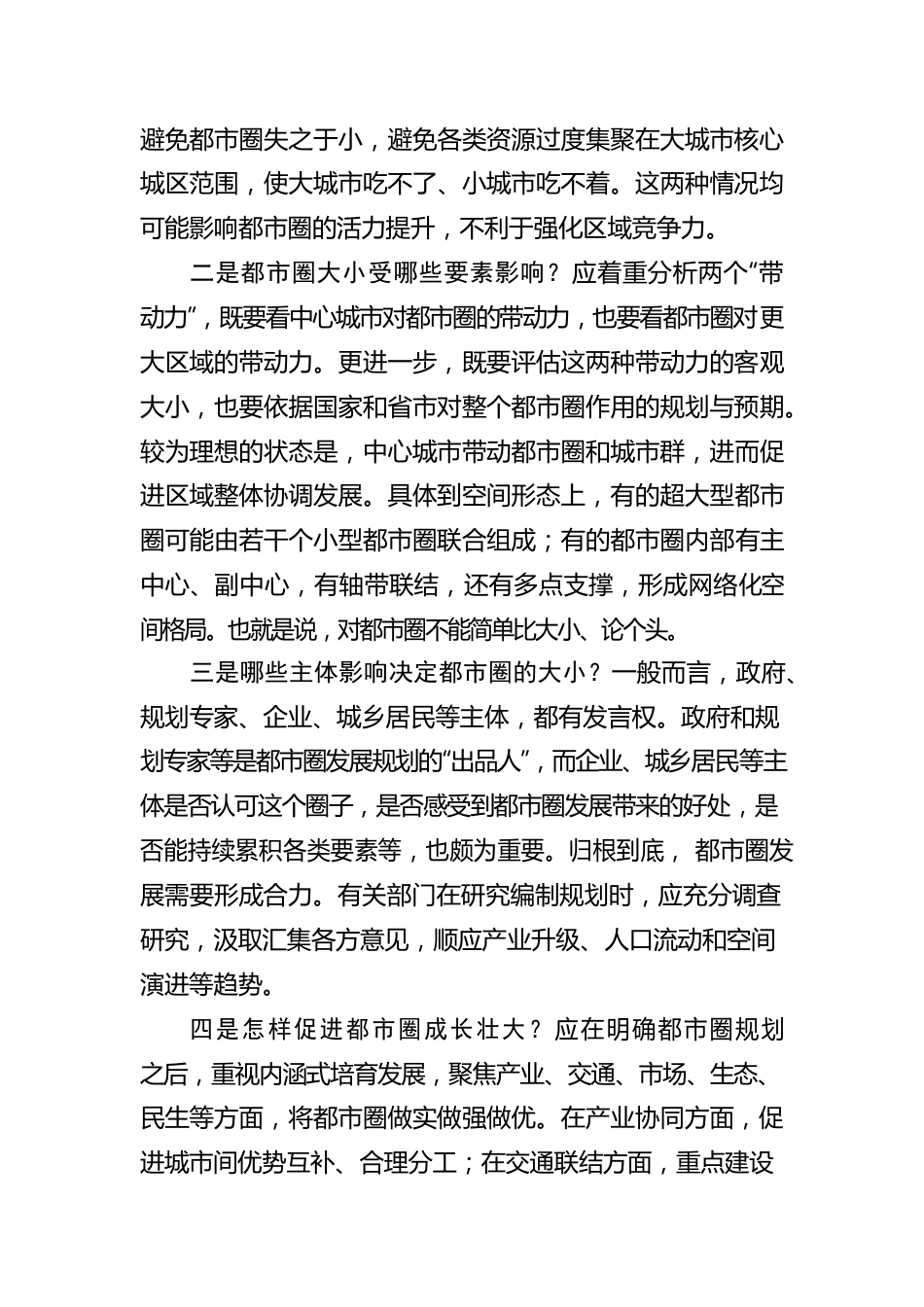 避免都市圈失之于小，避免各类资源过度集聚在大城市核心城区范围，使大城市吃不了、小城市吃不着。这两种情况均可能影响都市圈的活力提升，不利于强化区域竞争力。

二是都市圈大小受哪些要素影响？应着重分析两个“带动力”，既要看中心城市对都市圈的带动力，也要看都市圈对更大区域的带动力。更进一步，既要评估这两种带动力的客观大小，也要依据国家和省市对整个都市圈作用的规划与预期。较为理想的状态是，中心城市带动都市圈和城市群，进而促进区域整体协调发展。具体到空间形态上，有的超大型都市圈可能由若干个小型都市圈联合组成；有的都市圈内部有主中心、副中心，有轴带联结，还有多点支撑，形成网络化空间格局。也就是说，对都市圈不能简单比大小、论个头。

三是哪些主体影响决定都市圈的大小？一般而言，政府、规划专家、企业、城乡居民等主体，都有发言权。政府和规划专家等是都市圈发展规划的“出品人”，而企业、城乡居民等主体是否认可这个圈子，是否感受到都市圈发展带来的好处，是否能持续累积各类要素等，也颇为重要。归根到底，都市圈发展需要形成合力。有关部门在研究编制规划时，应充分调查研究，汲取汇集各方意见，顺应产业升级、人口流动和空间演进等趋势。

四是怎样促进都市圈成长壮大？应在明确都市圈规划之后，重视内涵式培育发展，聚焦产业、交通、市场、生态、民生等方面，将都市圈做实做强做优。在产业协同方面，促进城市间优势互补、合理分工；在交通联结方面，重点建设